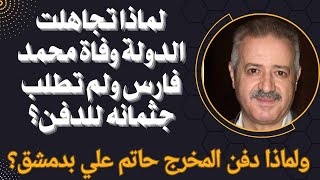 لماذا تجاهلت الدولة وفاة محمد فارس ولم تطلب جثمانه للدفن؟

ولماذا دفن المخرج حاتم علي بدمشق؟